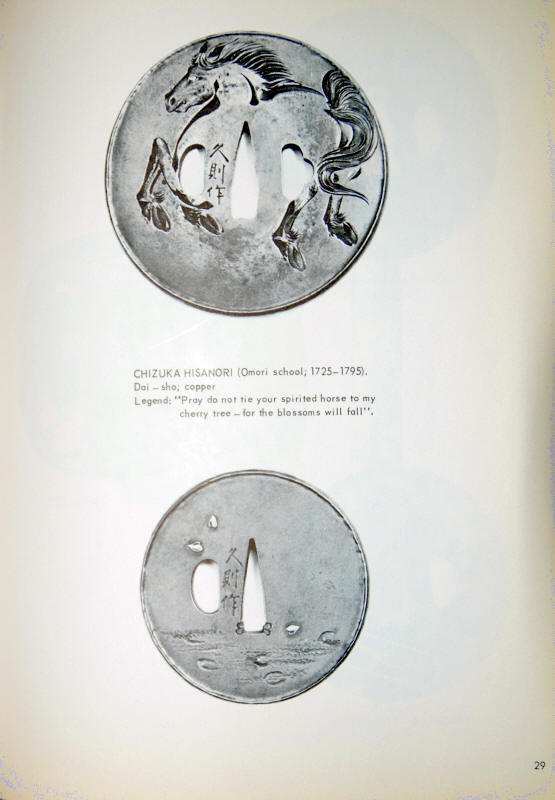 久則作

CHIZUKA HISANORI (Omori school; 1725–1795).
Dai – sho; copper
Legend: "Pray do not tie your spirited horse to my cherry tree – for the blossoms will fall".

久則作

29